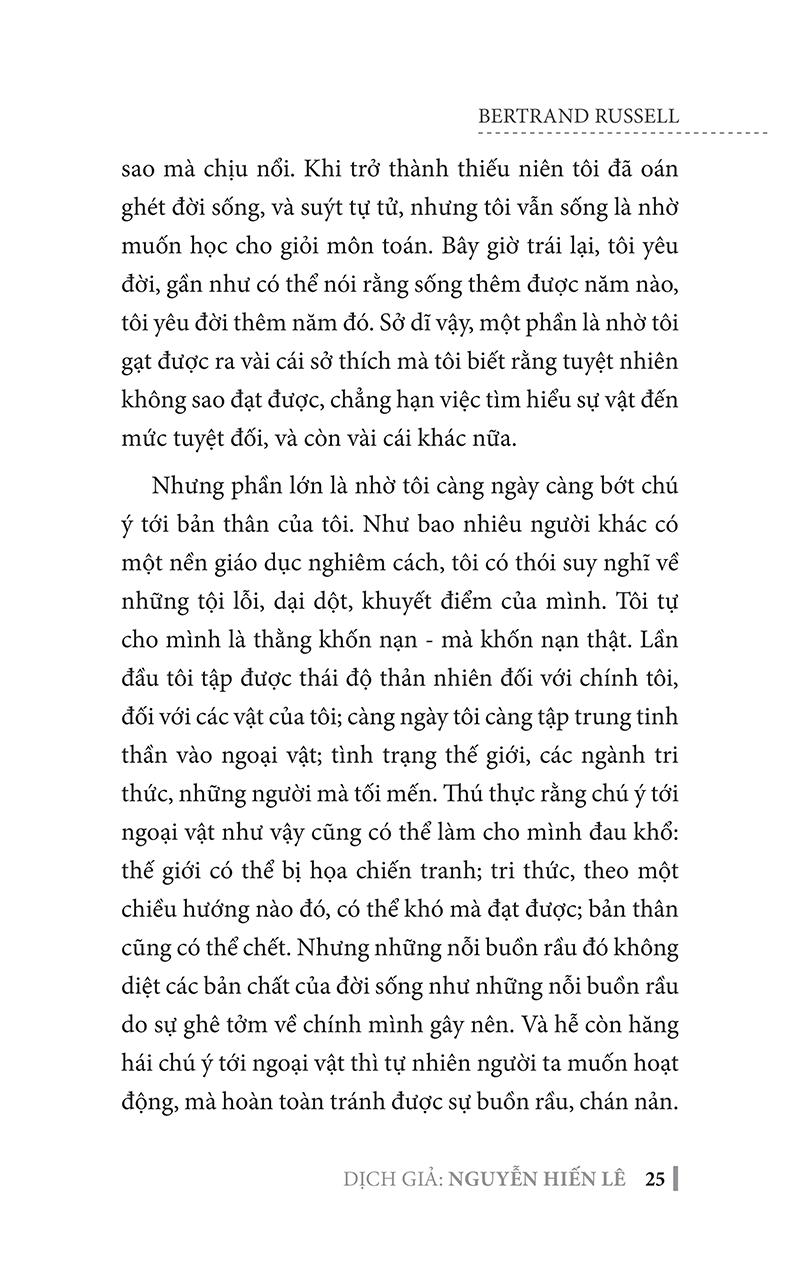 BERTRAND RUSSELL

sao mà chịu nổi. Khi trở thành thiếu niên tôi đã oán ghét đời sống, và suýt tự tử, nhưng tôi vẫn sống là nhờ muốn học cho giỏi môn toán. Bây giờ trái lại, tôi yêu đời, gần như có thể nói rằng sống thêm được năm nào, tôi yêu đời thêm năm đó. Sở dĩ vậy, một phần là nhờ tôi gạt được ra vài cái sở thích mà tôi biết rằng tuyệt nhiên không sao đạt được, chẳng hạn việc tìm hiểu sự vật đến mức tuyệt đối, và còn vài cái khác nữa.

Nhưng phần lớn là nhờ tôi càng ngày càng bớt chú ý tới bản thân của tôi. Như bao nhiêu người khác có một nền giáo dục nghiêm cách, tôi có thói suy nghĩ về những tội lỗi, dại dột, khuyết điểm của mình. Tôi tự cho mình là thằng khốn nạn - mà khốn nạn thật. Lần đầu tôi tập được thái độ thản nhiên đối với chính tôi, đối với các vật của tôi; càng ngày tôi càng tập trung tinh thần vào ngoại vật; tình trạng thế giới, các ngành tri thức, những người mà tối mến. Thú thực rằng chú ý tới ngoại vật như vậy cũng có thể làm cho mình đau khổ: thế giới có thể bị họa chiến tranh; tri thức, theo một chiều hướng nào đó, có thể khó mà đạt được; bản thân cũng có thể chết. Nhưng những nỗi buồn rầu đó không diệt các bản chất của đời sống như những nỗi buồn rầu do sự ghê tởm về chính mình gây nên. Và hễ còn hăng hái chú ý tới ngoại vật thì tự nhiên người ta muốn hoạt động, mà hoàn toàn tránh được sự buồn rầu, chán nản.

DỊCH GIẢ: NGUYỄN HIẾN LÊ 25